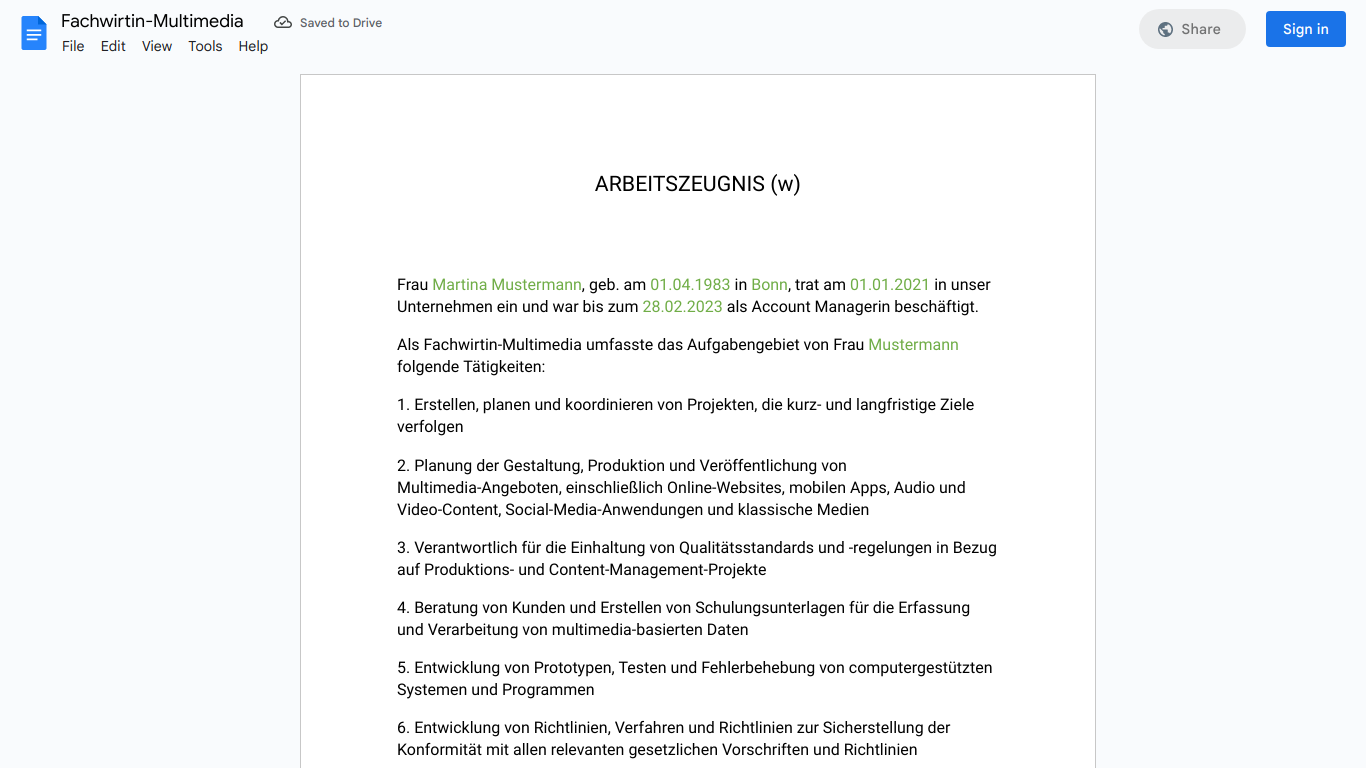 Fachwirtin-Multimedia
Saved to Drive
File Edit View Tools Help
Share
Sign in

ARBEITSZEUGNIS (w)

Frau Martina Mustermann, geb. am 01.04.1983 in Bonn, trat am 01.01.2021 in unser Unternehmen ein und war bis zum 28.02.2023 als Account Managerin beschäftigt.

Als Fachwirtin-Multimedia umfasste das Aufgabengebiet von Frau Mustermann folgende Tätigkeiten:

1. Erstellen, planen und koordinieren von Projekten, die kurz- und langfristige Ziele verfolgen

2. Planung der Gestaltung, Produktion und Veröffentlichung von Multimedia-Angeboten, einschließlich Online-Websites, mobilen Apps, Audio und Video-Content, Social-Media-Anwendungen und klassische Medien

3. Verantwortlich für die Einhaltung von Qualitätsstandards und -regelungen in Bezug auf Produktions- und Content-Management-Projekte

4. Beratung von Kunden und Erstellen von Schulungsunterlagen für die Erfassung und Verarbeitung von multimedia-basierten Daten

5. Entwicklung von Prototypen, Testen und Fehlerbehebung von computergestützten Systemen und Programmen

6. Entwicklung von Richtlinien, Verfahren und Richtlinien zur Sicherstellung der Konformität mit allen relevanten gesetzlichen Vorschriften und Richtlinien